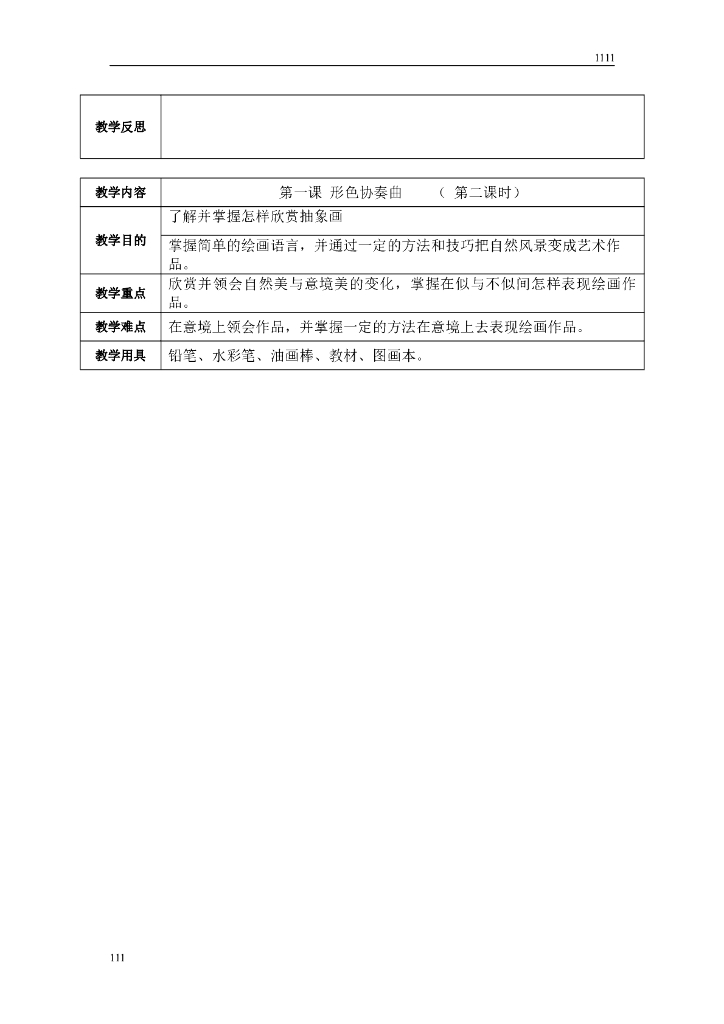 1111

| 教学反思 | |
|---|---|

| 教学内容 | 第一课 形色协奏曲 （ 第二课时） |
|---|---|
| 教学目的 | 了解并掌握怎样欣赏抽象画 |
| | 掌握简单的绘画语言，并通过一定的方法和技巧把自然风景变成艺术作品。 |
| 教学重点 | 欣赏并领会自然美与意境美的变化，掌握在似与不似间怎样表现绘画作品。 |
| 教学难点 | 在意境上领会作品，并掌握一定的方法在意境上去表现绘画作品。 |
| 教学用具 | 铅笔、水彩笔、油画棒、教材、图画本。 |

111